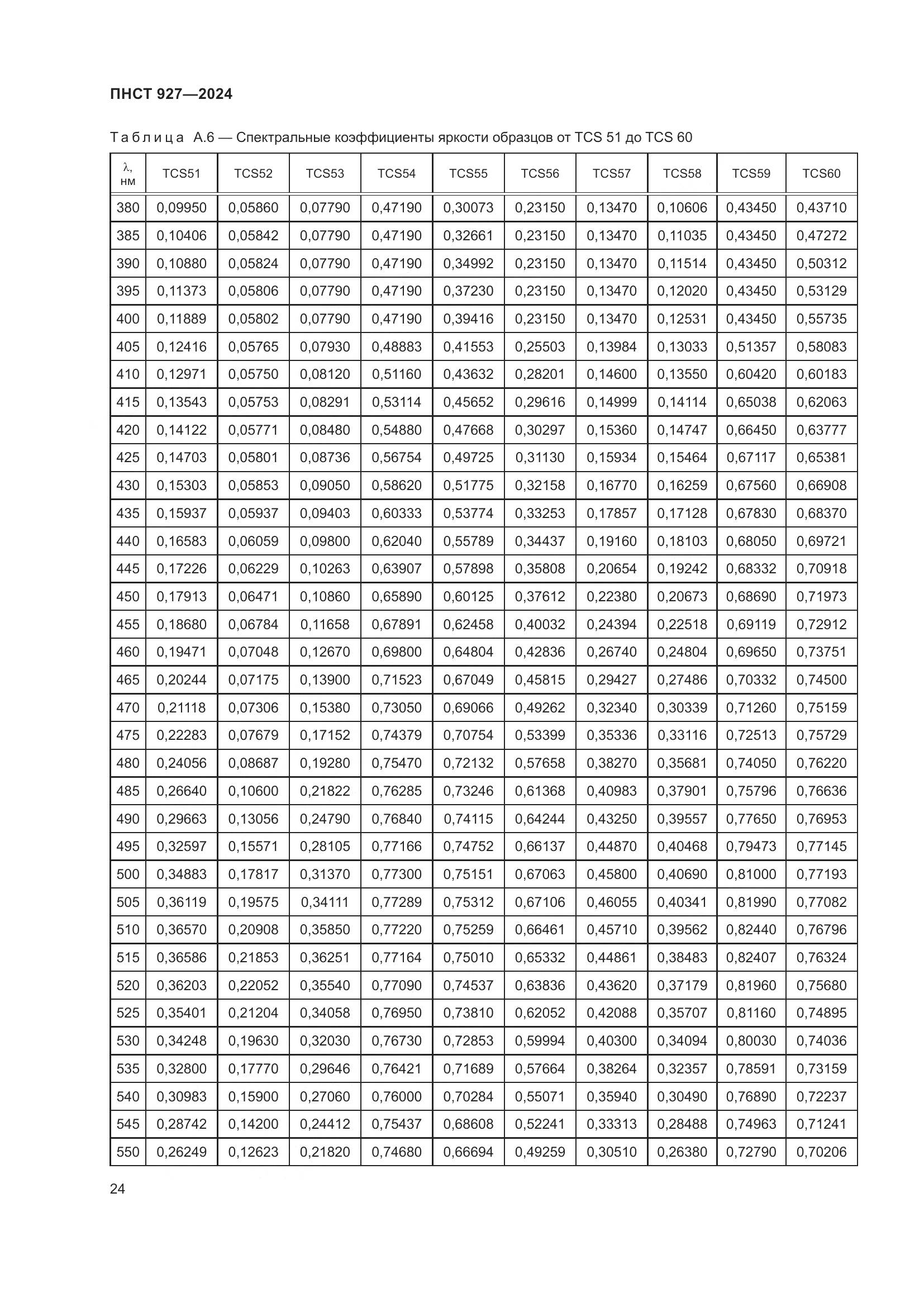 ПНСТ 927—2024

Таблица А.6 — Спектральные коэффициенты яркости образцов от TCS 51 до TCS 60

| λ, нм | TCS51 | TCS52 | TCS53 | TCS54 | TCS55 | TCS56 | TCS57 | TCS58 | TCS59 | TCS60 |
|---|---|---|---|---|---|---|---|---|---|---|
| 380 | 0,09950 | 0,05860 | 0,07790 | 0,47190 | 0,30073 | 0,23150 | 0,13470 | 0,10606 | 0,43450 | 0,43710 |
| 385 | 0,10406 | 0,05842 | 0,07790 | 0,47190 | 0,32661 | 0,23150 | 0,13470 | 0,11035 | 0,43450 | 0,47272 |
| 390 | 0,10880 | 0,05824 | 0,07790 | 0,47190 | 0,34992 | 0,23150 | 0,13470 | 0,11514 | 0,43450 | 0,50312 |
| 395 | 0,11373 | 0,05806 | 0,07790 | 0,47190 | 0,37230 | 0,23150 | 0,13470 | 0,12020 | 0,43450 | 0,53129 |
| 400 | 0,11889 | 0,05802 | 0,07790 | 0,47190 | 0,39416 | 0,23150 | 0,13470 | 0,12531 | 0,43450 | 0,55735 |
| 405 | 0,12416 | 0,05765 | 0,07930 | 0,48883 | 0,41553 | 0,25503 | 0,13984 | 0,13033 | 0,51357 | 0,58083 |
| 410 | 0,12971 | 0,05750 | 0,08120 | 0,51160 | 0,43632 | 0,28201 | 0,14600 | 0,13550 | 0,60420 | 0,60183 |
| 415 | 0,13543 | 0,05753 | 0,08291 | 0,53114 | 0,45652 | 0,29616 | 0,14999 | 0,14114 | 0,65038 | 0,62063 |
| 420 | 0,14122 | 0,05771 | 0,08480 | 0,54880 | 0,47668 | 0,30297 | 0,15360 | 0,14747 | 0,66450 | 0,63777 |
| 425 | 0,14703 | 0,05801 | 0,08736 | 0,56754 | 0,49725 | 0,31130 | 0,15934 | 0,15464 | 0,67117 | 0,65381 |
| 430 | 0,15303 | 0,05853 | 0,09050 | 0,58620 | 0,51775 | 0,32158 | 0,16770 | 0,16259 | 0,67560 | 0,66908 |
| 435 | 0,15937 | 0,05937 | 0,09403 | 0,60333 | 0,53774 | 0,33253 | 0,17857 | 0,17128 | 0,67830 | 0,68370 |
| 440 | 0,16583 | 0,06059 | 0,09800 | 0,62040 | 0,55789 | 0,34437 | 0,19160 | 0,18103 | 0,68050 | 0,69721 |
| 445 | 0,17226 | 0,06229 | 0,10263 | 0,63907 | 0,57898 | 0,35808 | 0,20654 | 0,19242 | 0,68332 | 0,70918 |
| 450 | 0,17913 | 0,06471 | 0,10860 | 0,65890 | 0,60125 | 0,37612 | 0,22380 | 0,20673 | 0,68690 | 0,71973 |
| 455 | 0,18680 | 0,06784 | 0,11658 | 0,67891 | 0,62458 | 0,40032 | 0,24394 | 0,22518 | 0,69119 | 0,72912 |
| 460 | 0,19471 | 0,07048 | 0,12670 | 0,69800 | 0,64804 | 0,42836 | 0,26740 | 0,24804 | 0,69650 | 0,73751 |
| 465 | 0,20244 | 0,07175 | 0,13900 | 0,71523 | 0,67049 | 0,45815 | 0,29427 | 0,27486 | 0,70332 | 0,74500 |
| 470 | 0,21118 | 0,07306 | 0,15380 | 0,73050 | 0,69066 | 0,49262 | 0,32340 | 0,30339 | 0,71260 | 0,75159 |
| 475 | 0,22283 | 0,07679 | 0,17152 | 0,74379 | 0,70754 | 0,53399 | 0,35336 | 0,33116 | 0,72513 | 0,75729 |
| 480 | 0,24056 | 0,08687 | 0,19280 | 0,75470 | 0,72132 | 0,57658 | 0,38270 | 0,35681 | 0,74050 | 0,76220 |
| 485 | 0,26640 | 0,10600 | 0,21822 | 0,76285 | 0,73246 | 0,61368 | 0,40983 | 0,37901 | 0,75796 | 0,76636 |
| 490 | 0,29663 | 0,13056 | 0,24790 | 0,76840 | 0,74115 | 0,64244 | 0,43250 | 0,39557 | 0,77650 | 0,76953 |
| 495 | 0,32597 | 0,15571 | 0,28105 | 0,77166 | 0,74752 | 0,66137 | 0,44870 | 0,40468 | 0,79473 | 0,77145 |
| 500 | 0,34883 | 0,17817 | 0,31370 | 0,77300 | 0,75151 | 0,67063 | 0,45800 | 0,40690 | 0,81000 | 0,77193 |
| 505 | 0,36119 | 0,19575 | 0,34111 | 0,77289 | 0,75312 | 0,67106 | 0,46055 | 0,40341 | 0,81990 | 0,77082 |
| 510 | 0,36570 | 0,20908 | 0,35850 | 0,77220 | 0,75259 | 0,66461 | 0,45710 | 0,39562 | 0,82440 | 0,76796 |
| 515 | 0,36586 | 0,21853 | 0,36251 | 0,77164 | 0,75010 | 0,65332 | 0,44861 | 0,38483 | 0,82407 | 0,76324 |
| 520 | 0,36203 | 0,22052 | 0,35540 | 0,77090 | 0,74537 | 0,63836 | 0,43620 | 0,37179 | 0,81960 | 0,75680 |
| 525 | 0,35401 | 0,21204 | 0,34058 | 0,76950 | 0,73810 | 0,62052 | 0,42088 | 0,35707 | 0,81160 | 0,74895 |
| 530 | 0,34248 | 0,19630 | 0,32030 | 0,76730 | 0,72853 | 0,59994 | 0,40300 | 0,34094 | 0,80030 | 0,74036 |
| 535 | 0,32800 | 0,17770 | 0,29646 | 0,76421 | 0,71689 | 0,57664 | 0,38264 | 0,32357 | 0,78591 | 0,73159 |
| 540 | 0,30983 | 0,15900 | 0,27060 | 0,76000 | 0,70284 | 0,55071 | 0,35940 | 0,30490 | 0,76890 | 0,72237 |
| 545 | 0,28742 | 0,14200 | 0,24412 | 0,75437 | 0,68608 | 0,52241 | 0,33313 | 0,28488 | 0,74963 | 0,71241 |
| 550 | 0,26249 | 0,12623 | 0,21820 | 0,74680 | 0,66694 | 0,49259 | 0,30510 | 0,26380 | 0,72790 | 0,70206 |

24